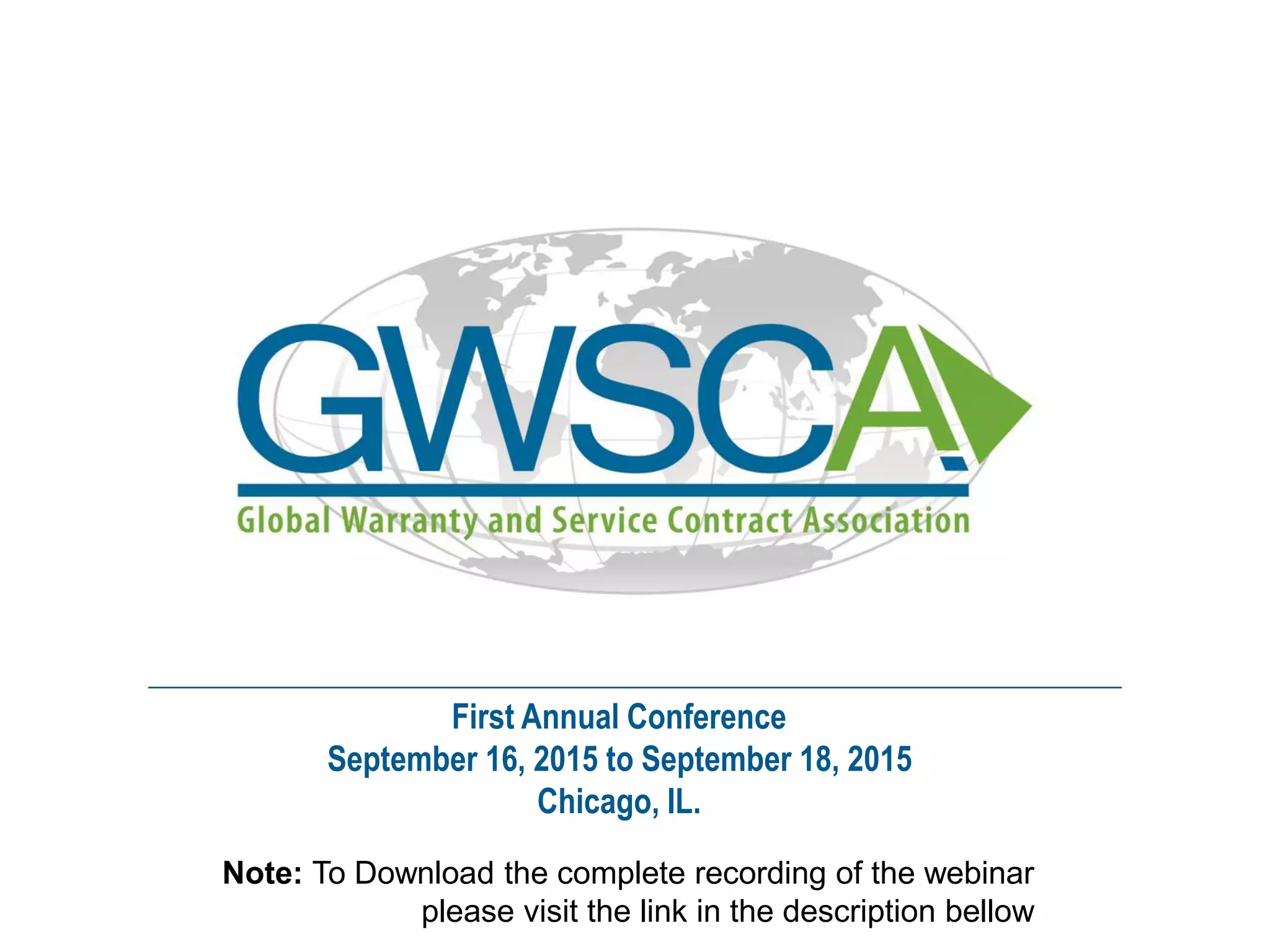 GWSCA

Global Warranty and Service Contract Association

First Annual Conference
September 16, 2015 to September 18, 2015
Chicago, IL.

Note: To Download the complete recording of the webinar please visit the link in the description bellow